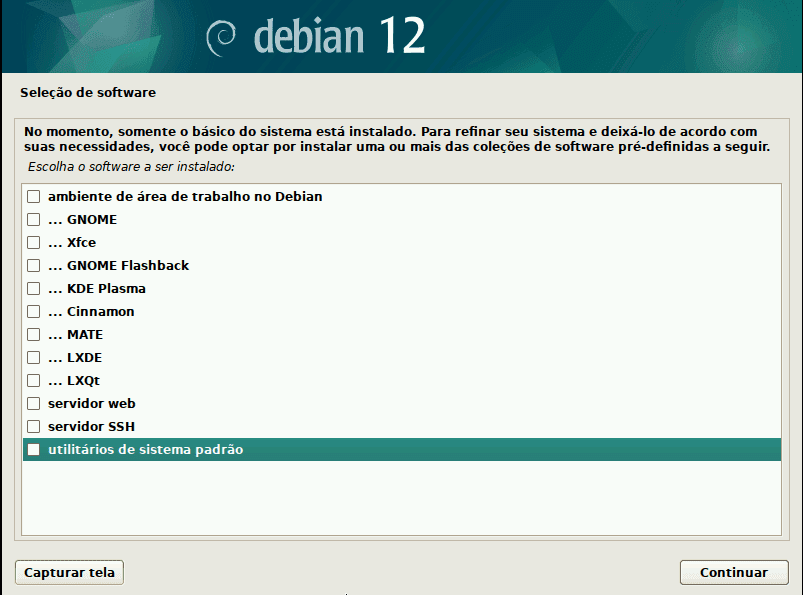 debian 12

Seleção de software

No momento, somente o básico do sistema está instalado. Para refinar seu sistema e deixá-lo de acordo com suas necessidades, você pode optar por instalar uma ou mais das coleções de software pré-definidas a seguir.

Escolha o software a ser instalado:

ambiente de área de trabalho no Debian
... GNOME
... Xfce
... GNOME Flashback
... KDE Plasma
... Cinnamon
... MATE
... LXDE
... LXQt
servidor web
servidor SSH
utilitários de sistema padrão

Capturar tela

Continuar